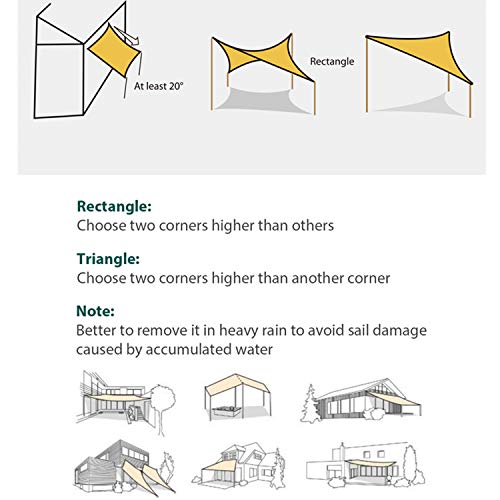 At least 20°

Rectangle

Rectangle:
Choose two corners higher than others

Triangle:
Choose two corners higher than another corner

Note:
Better to remove it in heavy rain to avoid sail damage caused by accumulated water